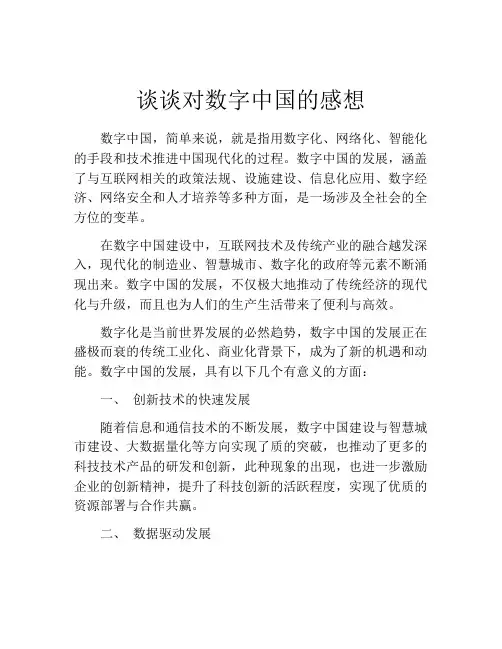 谈谈对数字中国的感想

数字中国，简单来说，就是指用数字化、网络化、智能化的手段和技术推进中国现代化的过程。数字中国的发展，涵盖了与互联网相关的政策法规、设施建设、信息化应用、数字经济、网络安全和人才培养等多种方面，是一场涉及全社会的全方位的变革。

在数字中国建设中，互联网技术及传统产业的融合越发深入，现代化的制造业、智慧城市、数字化的政府等元素不断涌现出来。数字中国的发展，不仅极大地推动了传统经济的现代化与升级，而且也为人们的生产生活带来了便利与高效。

数字化是当前世界发展的必然趋势，数字中国的发展正在盛极而衰的传统工业化、商业化背景下，成为了新的机遇和动能。数字中国的发展，具有以下几个有意义的方面：

一、 创新技术的快速发展

随着信息和通信技术的不断发展，数字中国建设与智慧城市建设、大数据量化等方向实现了质的突破，也推动了更多的科技技术产品的研发和创新，此种现象的出现，也进一步激励企业的创新精神，提升了科技创新的活跃程度，实现了优质的资源部署与合作共赢。

二、 数据驱动发展